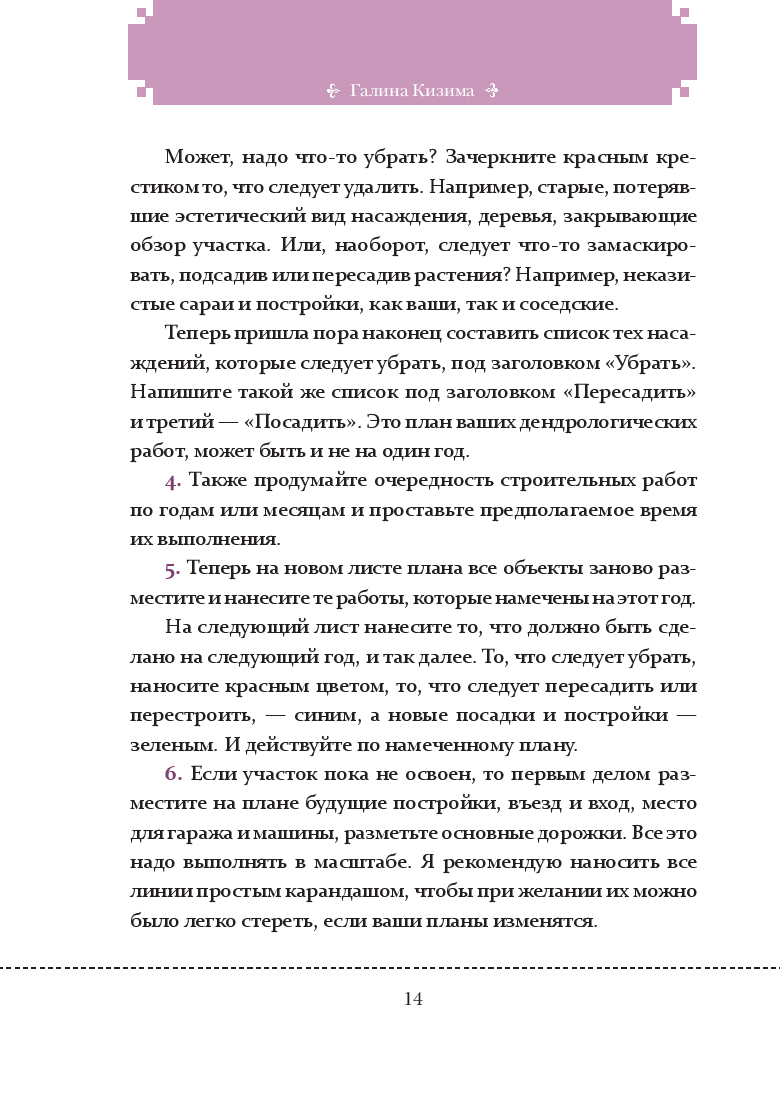 Галина Кизима

Может, надо что-то убрать? Зачеркните красным крестиком то, что следует удалить. Например, старые, потерявшие эстетический вид насаждения, деревья, закрывающие обзор участка. Или, наоборот, следует что-то замаскировать, подсадив или пересадив растения? Например, неказистые сараи и постройки, как ваши, так и соседские.

Теперь пришла пора наконец составить список тех насаждений, которые следует убрать, под заголовком «Убрать». Напишите такой же список под заголовком «Пересадить» и третий — «Посадить». Это план ваших дендрологических работ, может быть и не на один год.

4. Также продумайте очередность строительных работ по годам или месяцам и проставьте предполагаемое время их выполнения.

5. Теперь на новом листе плана все объекты заново разместите и нанесите те работы, которые намечены на этот год.

На следующий лист нанесите то, что должно быть сделано на следующий год, и так далее. То, что следует убрать, наносите красным цветом, то, что следует пересадить или перестроить, — синим, а новые посадки и постройки — зеленым. И действуйте по намеченному плану.

6. Если участок пока не освоен, то первым делом разместите на плане будущие постройки, въезд и вход, место для гаража и машины, разметьте основные дорожки. Все это надо выполнять в масштабе. Я рекомендую наносить все линии простым карандашом, чтобы при желании их можно было легко стереть, если ваши планы изменятся.

14